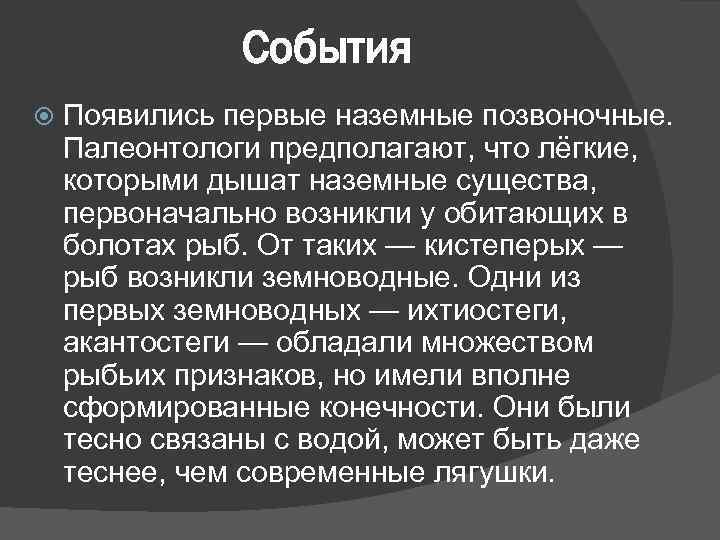 События

Появились первые наземные позвоночные. Палеонтологи предполагают, что лёгкие, которыми дышат наземные существа, первоначально возникли у обитающих в болотах рыб. От таких — кистеперых — рыб возникли земноводные. Одни из первых земноводных — ихтиостеги, акантостеги — обладали множеством рыбьих признаков, но имели вполне сформированные конечности. Они были тесно связаны с водой, может быть даже теснее, чем современные лягушки.